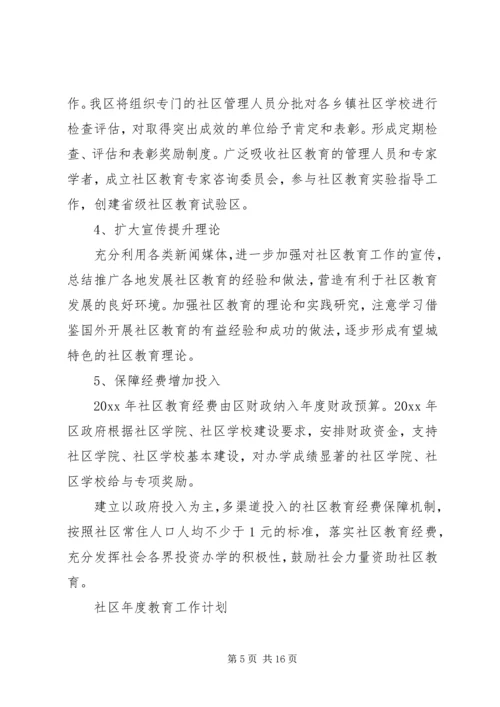 作。我区将组织专门的社区管理人员分批对各乡镇社区学校进行检查评估，对取得突出成效的单位给予肯定和表彰。形成定期检查、评估和表彰奖励制度。广泛吸收社区教育的管理人员和专家学者，成立社区教育专家咨询委员会，参与社区教育实验指导工作，创建省级社区教育试验区。

4、扩大宣传提升理论

充分利用各类新闻媒体，进一步加强对社区教育工作的宣传，总结推广各地发展社区教育的经验和做法，营造有利于社区教育发展的良好环境。加强社区教育的理论和实践研究，注意学习借鉴国外开展社区教育的有益经验和成功的做法，逐步形成有望城特色的社区教育理论。

5、保障经费增加投入

20xx 年社区教育经费由区财政纳入年度财政预算。20xx 年区政府根据社区学院、社区学校建设要求，安排财政资金，支持社区学院、社区学校基本建设，对办学成绩显著的社区学院、社区学校给与专项奖励。

建立以政府投入为主，多渠道投入的社区教育经费保障机制，按照社区常住人口人均不少于 1 元的标准，落实社区教育经费，充分发挥社会各界投资办学的积极性，鼓励社会力量资助社区教育。

社区年度教育工作计划

第 5 页 共 16 页